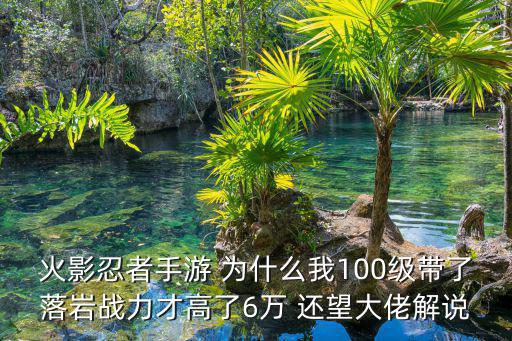 火影忍者手游 为什么我100级带了落岩战力才高了6万 还望大佬解说